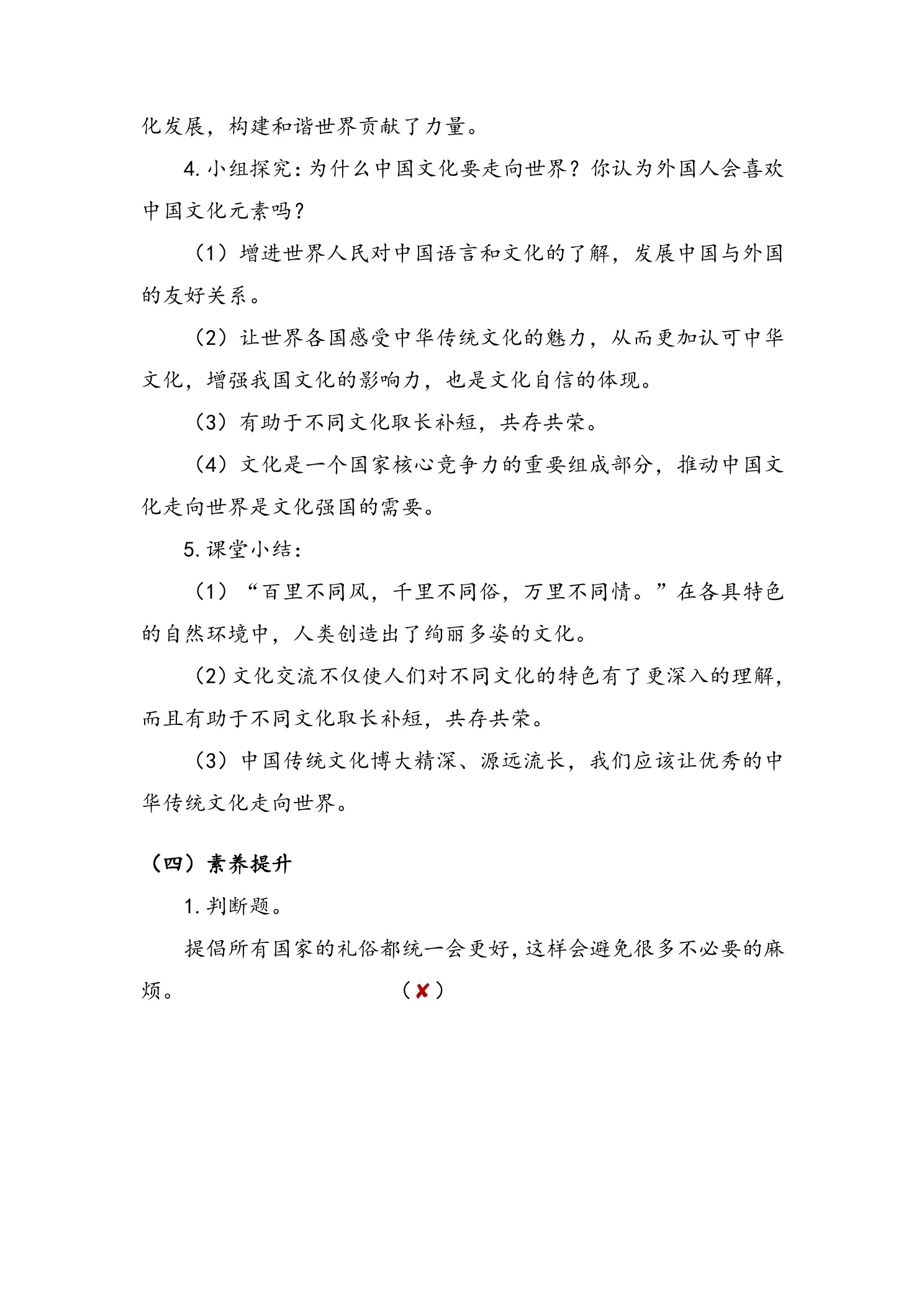 化发展，构建和谐世界贡献了力量。

4.小组探究：为什么中国文化要走向世界？你认为外国人会喜欢中国文化元素吗？

（1）增进世界人民对中国语言和文化的了解，发展中国与外国的友好关系。

（2）让世界各国感受中华传统文化的魅力，从而更加认可中华文化，增强我国文化的影响力，也是文化自信的体现。

（3）有助于不同文化取长补短，共存共荣。

（4）文化是一个国家核心竞争力的重要组成部分，推动中国文化走向世界是文化强国的需要。

5.课堂小结：

（1）“百里不同风，千里不同俗，万里不同情。”在各具特色的自然环境中，人类创造出了绚丽多姿的文化。

（2）文化交流不仅使人们对不同文化的特色有了更深入的理解，而且有助于不同文化取长补短，共存共荣。

（3）中国传统文化博大精深、源远流长，我们应该让优秀的中华传统文化走向世界。

（四）素养提升

1.判断题。

提倡所有国家的礼俗都统一会更好，这样会避免很多不必要的麻烦。 （✘）